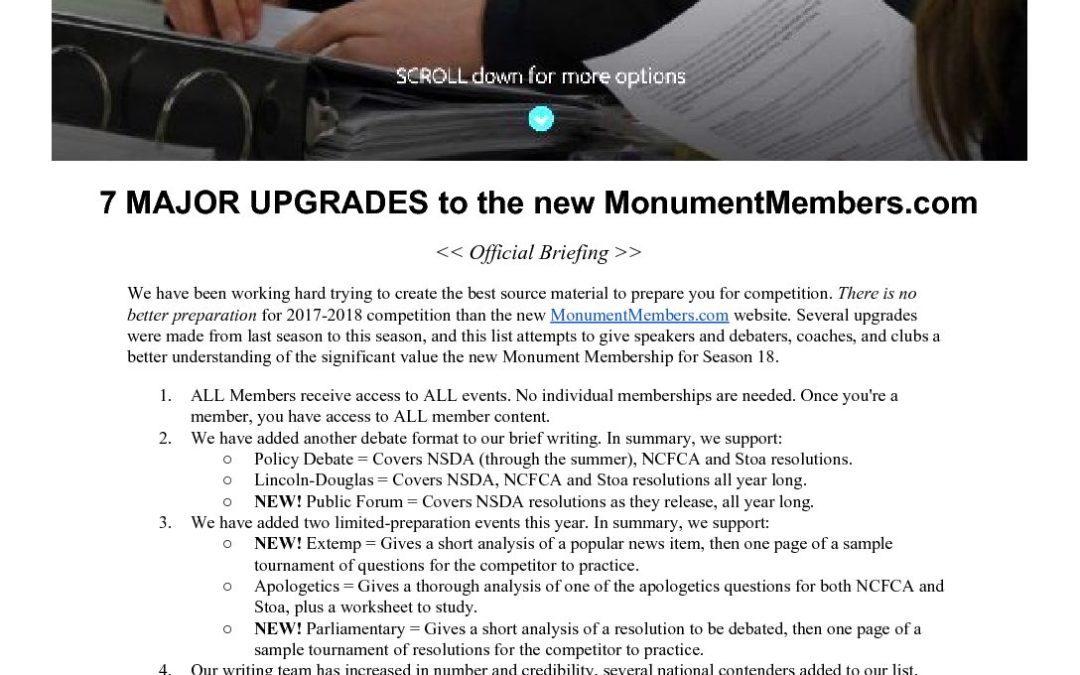 SCROLL down for more options

7 MAJOR UPGRADES to the new MonumentMembers.com

<< Official Briefing >>

We have been working hard trying to create the best source material to prepare you for competition. There is no better preparation for 2017-2018 competition than the new MonumentMembers.com website. Several upgrades were made from last season to this season, and this list attempts to give speakers and debaters, coaches, and clubs a better understanding of the significant value the new Monument Membership for Season 18.

1. ALL Members receive access to ALL events. No individual memberships are needed. Once you're a member, you have access to ALL member content.
2. We have added another debate format to our brief writing. In summary, we support:
○ Policy Debate = Covers NSDA (through the summer), NCFCA and Stoa resolutions.
○ Lincoln-Douglas = Covers NSDA, NCFCA and Stoa resolutions all year long.
○ NEW! Public Forum = Covers NSDA resolutions as they release, all year long.
3. We have added two limited-preparation events this year. In summary, we support:
○ NEW! Extemp = Gives a short analysis of a popular news item, then one page of a sample tournament of questions for the competitor to practice.
○ Apologetics = Gives a thorough analysis of one of the apologetics questions for both NCFCA and Stoa, plus a worksheet to study.
○ NEW! Parliamentary = Gives a short analysis of a resolution to be debated, then one page of a sample tournament of resolutions for the competitor to practice.
4. Our writing team has increased in number and credibility, several national contenders added to our list.